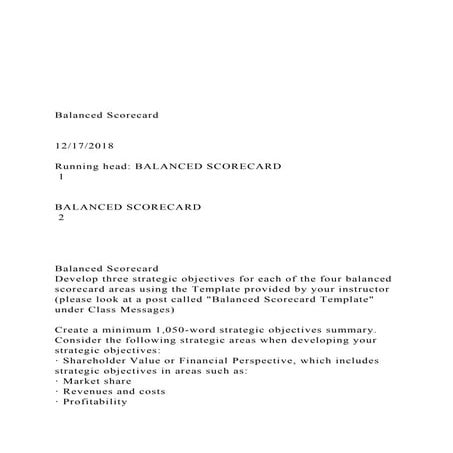 Balanced Scorecard

12/17/2018

Running head: BALANCED SCORECARD
1

BALANCED SCORECARD
2

Balanced Scorecard
Develop three strategic objectives for each of the four balanced scorecard areas using the Template provided by your instructor (please look at a post called "Balanced Scorecard Template" under Class Messages)

Create a minimum 1,050-word strategic objectives summary. Consider the following strategic areas when developing your strategic objectives:
· Shareholder Value or Financial Perspective, which includes strategic objectives in areas such as:
· Market share
· Revenues and costs
· Profitability